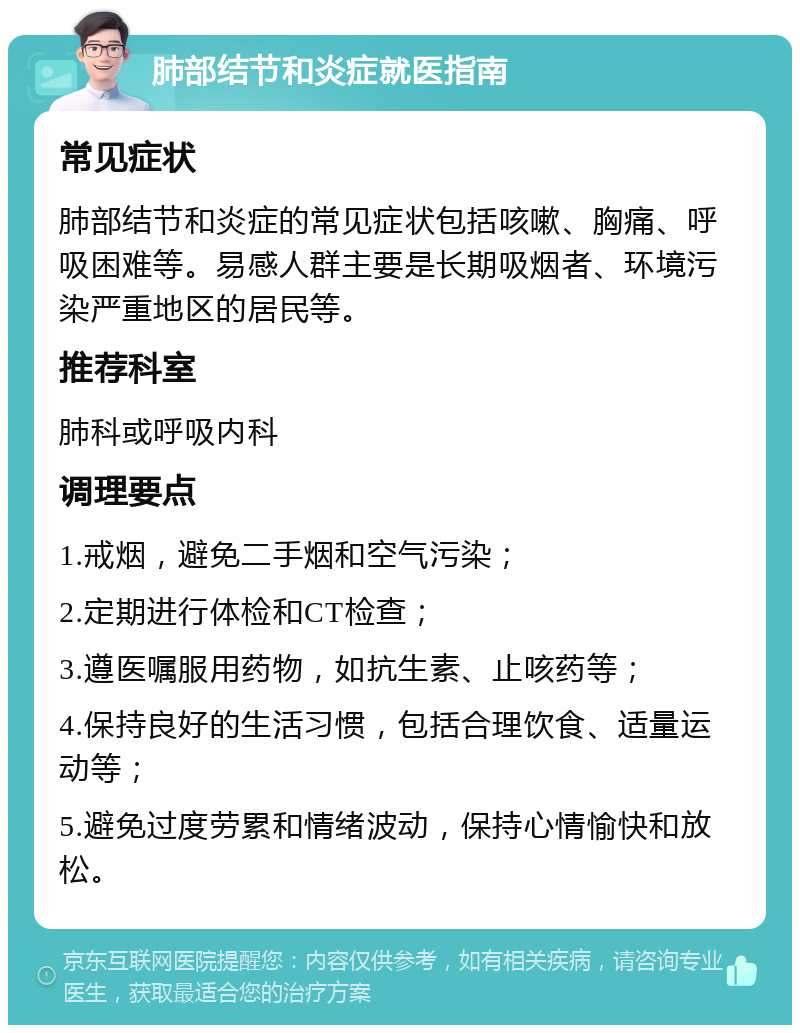 肺部结节和炎症就医指南

常见症状

肺部结节和炎症的常见症状包括咳嗽、胸痛、呼吸困难等。易感人群主要是长期吸烟者、环境污染严重地区的居民等。

推荐科室

肺科或呼吸内科

调理要点

1.戒烟，避免二手烟和空气污染；

2.定期进行体检和CT检查；

3.遵医嘱服用药物，如抗生素、止咳药等；

4.保持良好的生活习惯，包括合理饮食、适量运动等；

5.避免过度劳累和情绪波动，保持心情愉快和放松。

京东互联网医院提醒您：内容仅供参考，如有相关疾病，请咨询专业医生，获取最适合您的治疗方案